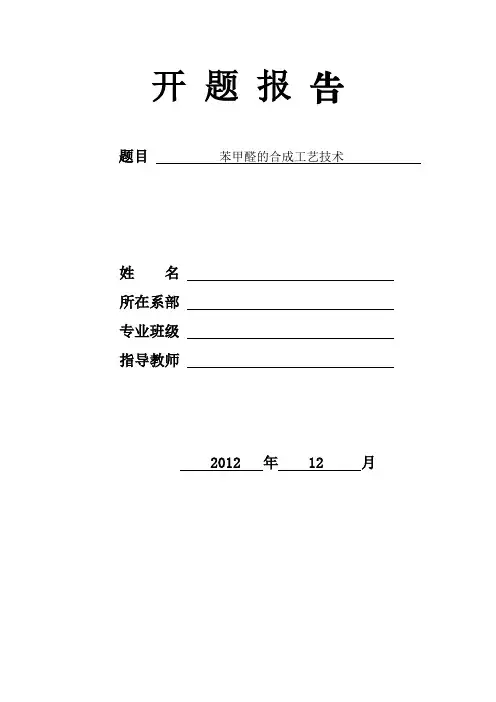 开 题 报 告

题目 苯甲醛的合成工艺技术

姓 名

所在系部

专业班级

指导教师

2012 年 12 月